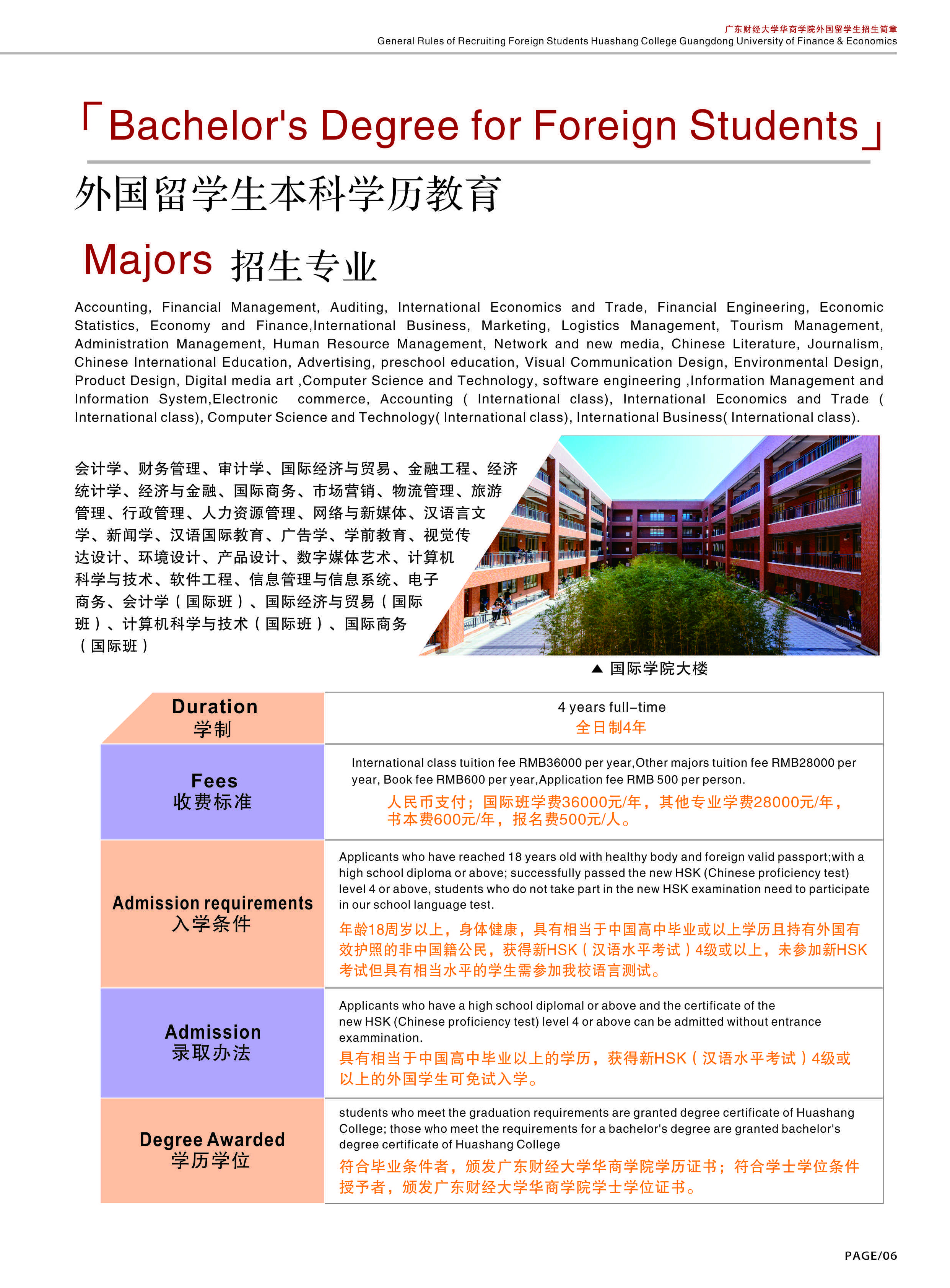 广东财经大学华商学院外国留学生招生简章
General Rules of Recruiting Foreign Students Huashang College Guangdong University of Finance & Economics

「Bachelor's Degree for Foreign Students」

外国留学生本科学历教育

Majors 招生专业

Accounting, Financial Management, Auditing, International Economics and Trade, Financial Engineering, Economic Statistics, Economy and Finance,International Business, Marketing, Logistics Management, Tourism Management, Administration Management, Human Resource Management, Network and new media, Chinese Literature, Journalism, Chinese International Education, Advertising, preschool education, Visual Communication Design, Environmental Design, Product Design, Digital media art ,Computer Science and Technology, software engineering ,Information Management and Information System,Electronic commerce, Accounting ( International class), International Economics and Trade ( International class), Computer Science and Technology( International class), International Business( International class).

会计学、财务管理、审计学、国际经济与贸易、金融工程、经济统计学、经济与金融、国际商务、市场营销、物流管理、旅游管理、行政管理、人力资源管理、网络与新媒体、汉语言文学、新闻学、汉语国际教育、广告学、学前教育、视觉传达设计、环境设计、产品设计、数字媒体艺术、计算机科学与技术、软件工程、信息管理与信息系统、电子商务、会计学（国际班）、国际经济与贸易（国际班）、计算机科学与技术（国际班）、国际商务（国际班）

▲ 国际学院大楼

| Duration 学制 | 4 years full-time 全日制4年 |
|---|---|
| Fees 收费标准 | International class tuition fee RMB36000 per year,Other majors tuition fee RMB28000 per year, Book fee RMB600 per year,Application fee RMB 500 per person. 人民币支付；国际班学费36000元/年，其他专业学费28000元/年，书本费600元/年，报名费500元/人。 |
| Admission requirements 入学条件 | Applicants who have reached 18 years old with healthy body and foreign valid passport;with a high school diploma or above; successfully passed the new HSK (Chinese proficiency test) level 4 or above, students who do not take part in the new HSK examination need to participate in our school language test. 年龄18周岁以上，身体健康，具有相当于中国高中毕业或以上学历且持有外国有效护照的非中国籍公民，获得新HSK（汉语水平考试）4级或以上，未参加新HSK考试但具有相当水平的学生需参加我校语言测试。 |
| Admission 录取办法 | Applicants who have a high school diplomal or above and the certificate of the new HSK (Chinese proficiency test) level 4 or above can be admitted without entrance exammination. 具有相当于中国高中毕业以上的学历，获得新HSK（汉语水平考试）4级或以上的外国学生可免试入学。 |
| Degree Awarded 学历学位 | students who meet the graduation requirements are granted degree certificate of Huashang College; those who meet the requirements for a bachelor's degree are granted bachelor's degree certificate of Huashang College 符合毕业条件者，颁发广东财经大学华商学院学历证书；符合学士学位条件授予者，颁发广东财经大学华商学院学士学位证书。 |

PAGE/06